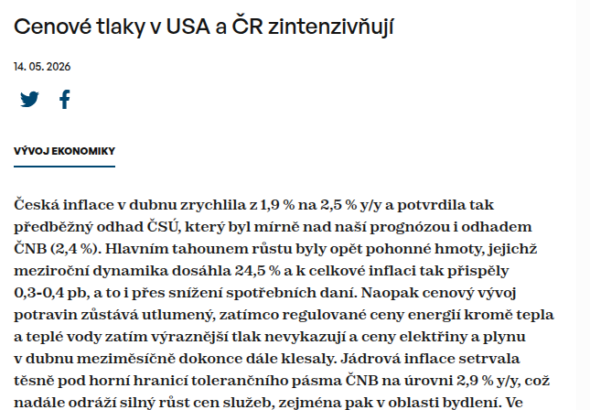 Cenové tlaky v USA a ČR zintenzivňují

14. 05. 2026

VÝVOJ EKONOMIKY

Česká inflace v dubnu zrychlila z 1,9 % na 2,5 % y/y a potvrdila tak předběžný odhad ČSÚ, který byl mírně nad naší prognózou i odhadem ČNB (2,4 %). Hlavním tahounem růstu byly opět pohonné hmoty, jejichž meziroční dynamika dosáhla 24,5 % a k celkové inflaci tak přispěly 0,3-0,4 pb, a to i přes snížení spotřebních daní. Naopak cenový vývoj potravin zůstává utlumený, zatímco regulované ceny energií kromě tepla a teplé vody zatím výraznější tlak nevykazují a ceny elektřiny a plynu v dubnu meziměsíčně dokonce dále klesaly. Jádrová inflace setrvala těsně pod horní hranicí tolerančního pásma ČNB na úrovni 2,9 % y/y, což nadále odráží silný růst cen služeb, zejména pak v oblasti bydlení. Ve